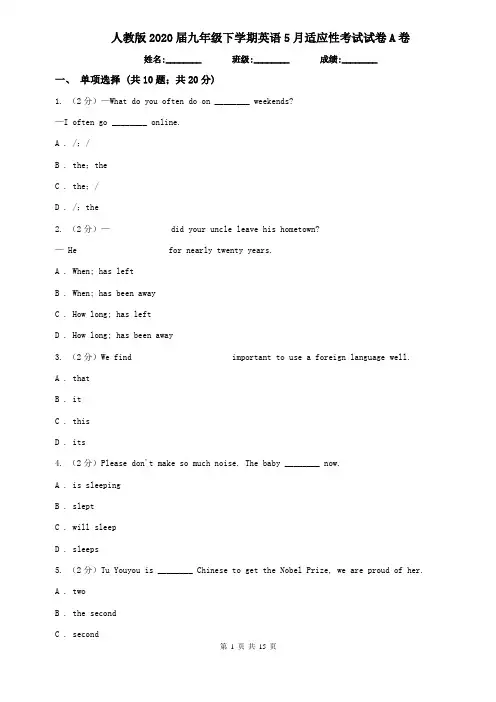 人教版2020届九年级下学期英语5月适应性考试试卷A卷

姓名:________ 班级:________ 成绩:________

一、 单项选择 (共10题；共20分)

1. （2分）—What do you often do on ________ weekends?

—I often go ________ online.

A . /; /

B . the; the

C . the; /

D . /; the

2. （2分）— did your uncle leave his hometown?

— He for nearly twenty years.

A . When; has left

B . When; has been away

C . How long; has left

D . How long; has been away

3. （2分）We find important to use a foreign language well.

A . that

B . it

C . this

D . its

4. （2分）Please don't make so much noise. The baby ________ now.

A . is sleeping

B . slept

C . will sleep

D . sleeps

5. （2分）Tu Youyou is ________ Chinese to get the Nobel Prize, we are proud of her.

A . two

B . the second

C . second

第 1 页 共 15 页